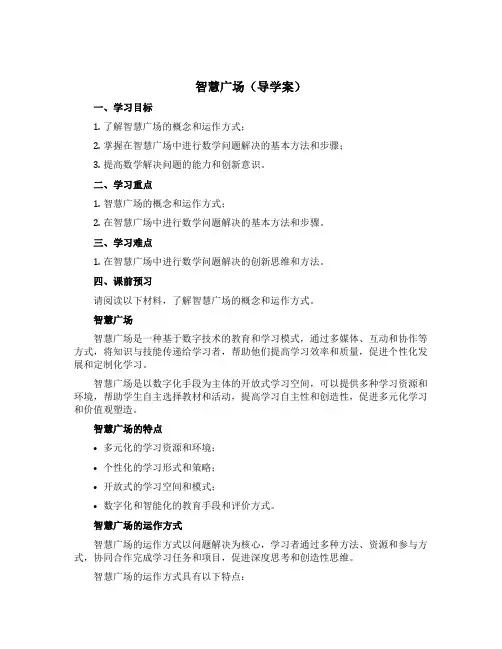 智慧广场（导学案）

一、学习目标

1. 了解智慧广场的概念和运作方式；

2. 掌握在智慧广场中进行数学问题解决的基本方法和步骤；

3. 提高数学解决问题的能力和创新意识。

二、学习重点

1. 智慧广场的概念和运作方式；

2. 在智慧广场中进行数学问题解决的基本方法和步骤。

三、学习难点

1. 在智慧广场中进行数学问题解决的创新思维和方法。

四、课前预习

请阅读以下材料，了解智慧广场的概念和运作方式。

智慧广场

智慧广场是一种基于数字技术的教育和学习模式，通过多媒体、互动和协作等方式，将知识与技能传递给学习者，帮助他们提高学习效率和质量，促进个性化发展和定制化学习。

智慧广场是以数字化手段为主体的开放式学习空间，可以提供多种学习资源和环境，帮助学生自主选择教材和活动，提高学习自主性和创造性，促进多元化学习和价值观塑造。

智慧广场的特点

• 多元化的学习资源和环境；

• 个性化的学习形式和策略；

• 开放式的学习空间和模式；

• 数字化和智能化的教育手段和评价方式。

智慧广场的运作方式

智慧广场的运作方式以问题解决为核心，学习者通过多种方法、资源和参与方式，协同合作完成学习任务和项目，促进深度思考和创造性思维。

智慧广场的运作方式具有以下特点：